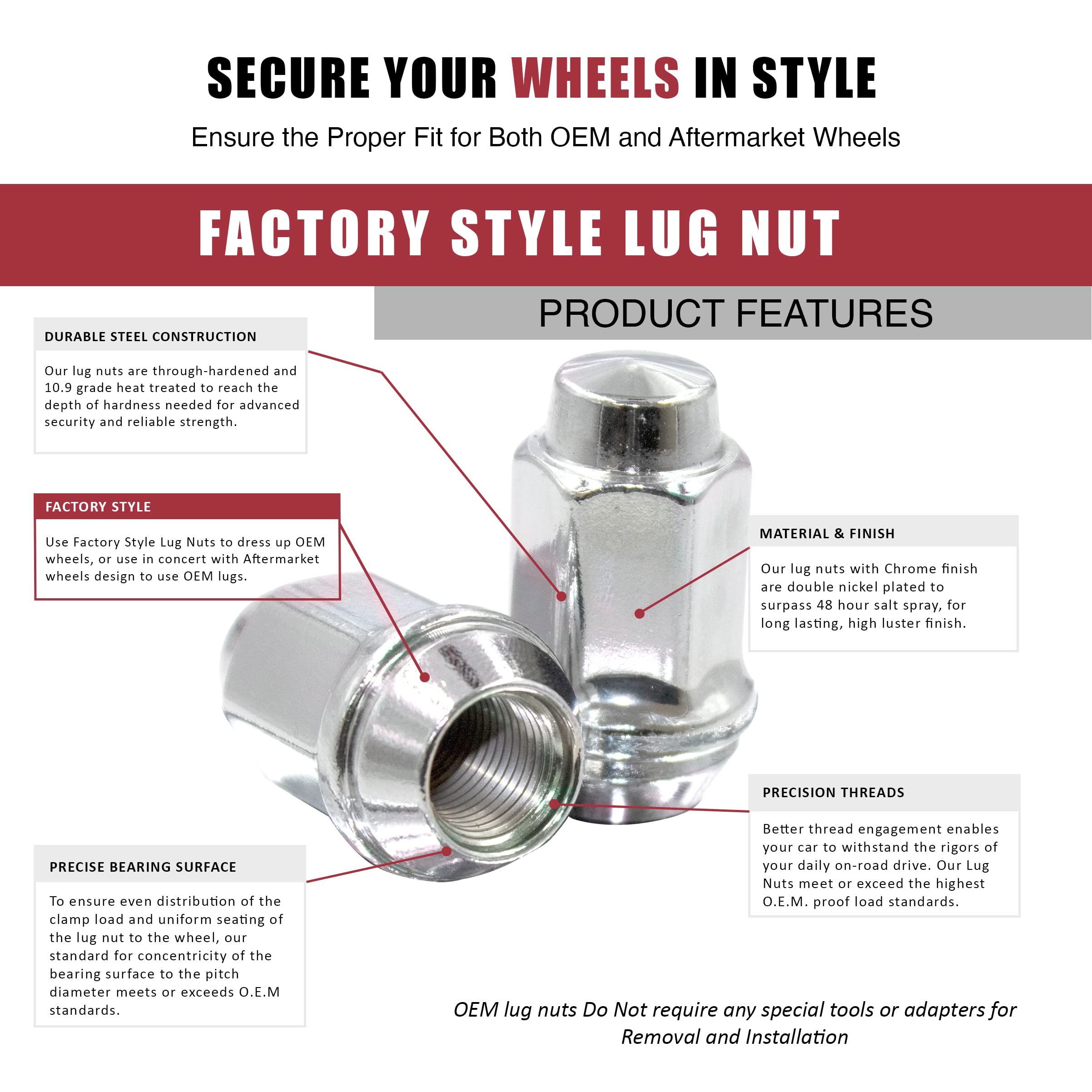 SECURE YOUR WHEELS IN STYLE

Ensure the Proper Fit for Both OEM and Aftermarket Wheels

FACTORY STYLE LUG NUT

PRODUCT FEATURES

DURABLE STEEL CONSTRUCTION

Our lug nuts are through-hardened and 10.9 grade heat treated to reach the depth of hardness needed for advanced security and reliable strength.

FACTORY STYLE

Use Factory Style Lug Nuts to dress up OEM wheels, or use in concert with Aftermarket wheels design to use OEM lugs.

MATERIAL & FINISH

Our lug nuts with Chrome finish are double nickel plated to surpass 48 hour salt spray, for long lasting, high luster finish.

PRECISION THREADS

Better thread engagement enables your car to withstand the rigors of your daily on-road drive. Our Lug Nuts meet or exceed the highest O.E.M. proof load standards.

PRECISE BEARING SURFACE

To ensure even distribution of the clamp load and uniform seating of the lug nut to the wheel, our standard for concentricity of the bearing surface to the pitch diameter meets or exceeds O.E.M standards.

OEM lug nuts Do Not require any special tools or adapters for Removal and Installation